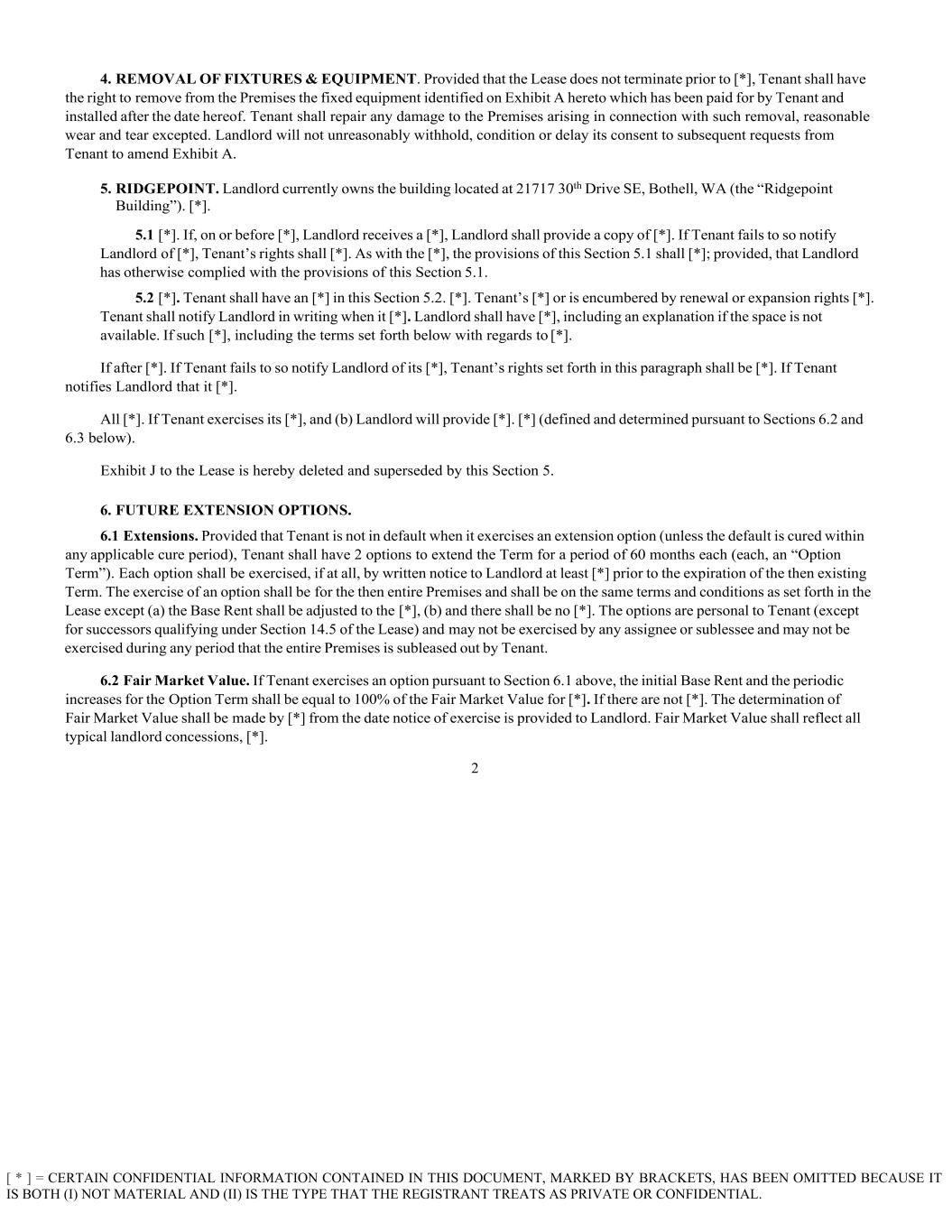 4. REMOVAL OF FIXTURES & EQUIPMENT. Provided that the Lease does not terminate prior to [*], Tenant shall have the right to remove from the Premises the fixed equipment identified on Exhibit A hereto which has been paid for by Tenant and installed after the date hereof. Tenant shall repair any damage to the Premises arising in connection with such removal, reasonable wear and tear excepted. Landlord will not unreasonably withhold, condition or delay its consent to subsequent requests from Tenant to amend Exhibit A.

5. RIDGEPOINT. Landlord currently owns the building located at 21717 30$^{th}$ Drive SE, Bothell, WA (the “Ridgepoint Building”). [*].

5.1 [*]. If, on or before [*], Landlord receives a [*], Landlord shall provide a copy of [*]. If Tenant fails to so notify Landlord of [*], Tenant’s rights shall [*]. As with the [*], the provisions of this Section 5.1 shall [*]; provided, that Landlord has otherwise complied with the provisions of this Section 5.1.

5.2 [*]. Tenant shall have an [*] in this Section 5.2. [*]. Tenant’s [*] or is encumbered by renewal or expansion rights [*]. Tenant shall notify Landlord in writing when it [*]. Landlord shall have [*], including an explanation if the space is not available. If such [*], including the terms set forth below with regards to [*].

If after [*]. If Tenant fails to so notify Landlord of its [*], Tenant’s rights set forth in this paragraph shall be [*]. If Tenant notifies Landlord that it [*].

All [*]. If Tenant exercises its [*], and (b) Landlord will provide [*]. [*] (defined and determined pursuant to Sections 6.2 and 6.3 below).

Exhibit J to the Lease is hereby deleted and superseded by this Section 5.

6. FUTURE EXTENSION OPTIONS.

6.1 Extensions. Provided that Tenant is not in default when it exercises an extension option (unless the default is cured within any applicable cure period), Tenant shall have 2 options to extend the Term for a period of 60 months each (each, an “Option Term”). Each option shall be exercised, if at all, by written notice to Landlord at least [*] prior to the expiration of the then existing Term. The exercise of an option shall be for the then entire Premises and shall be on the same terms and conditions as set forth in the Lease except (a) the Base Rent shall be adjusted to the [*], (b) and there shall be no [*]. The options are personal to Tenant (except for successors qualifying under Section 14.5 of the Lease) and may not be exercised by any assignee or sublessee and may not be exercised during any period that the entire Premises is subleased out by Tenant.

6.2 Fair Market Value. If Tenant exercises an option pursuant to Section 6.1 above, the initial Base Rent and the periodic increases for the Option Term shall be equal to 100% of the Fair Market Value for [*]. If there are not [*]. The determination of Fair Market Value shall be made by [*] from the date notice of exercise is provided to Landlord. Fair Market Value shall reflect all typical landlord concessions, [*].

2

[ * ] = CERTAIN CONFIDENTIAL INFORMATION CONTAINED IN THIS DOCUMENT, MARKED BY BRACKETS, HAS BEEN OMITTED BECAUSE IT IS BOTH (I) NOT MATERIAL AND (II) IS THE TYPE THAT THE REGISTRANT TREATS AS PRIVATE OR CONFIDENTIAL.